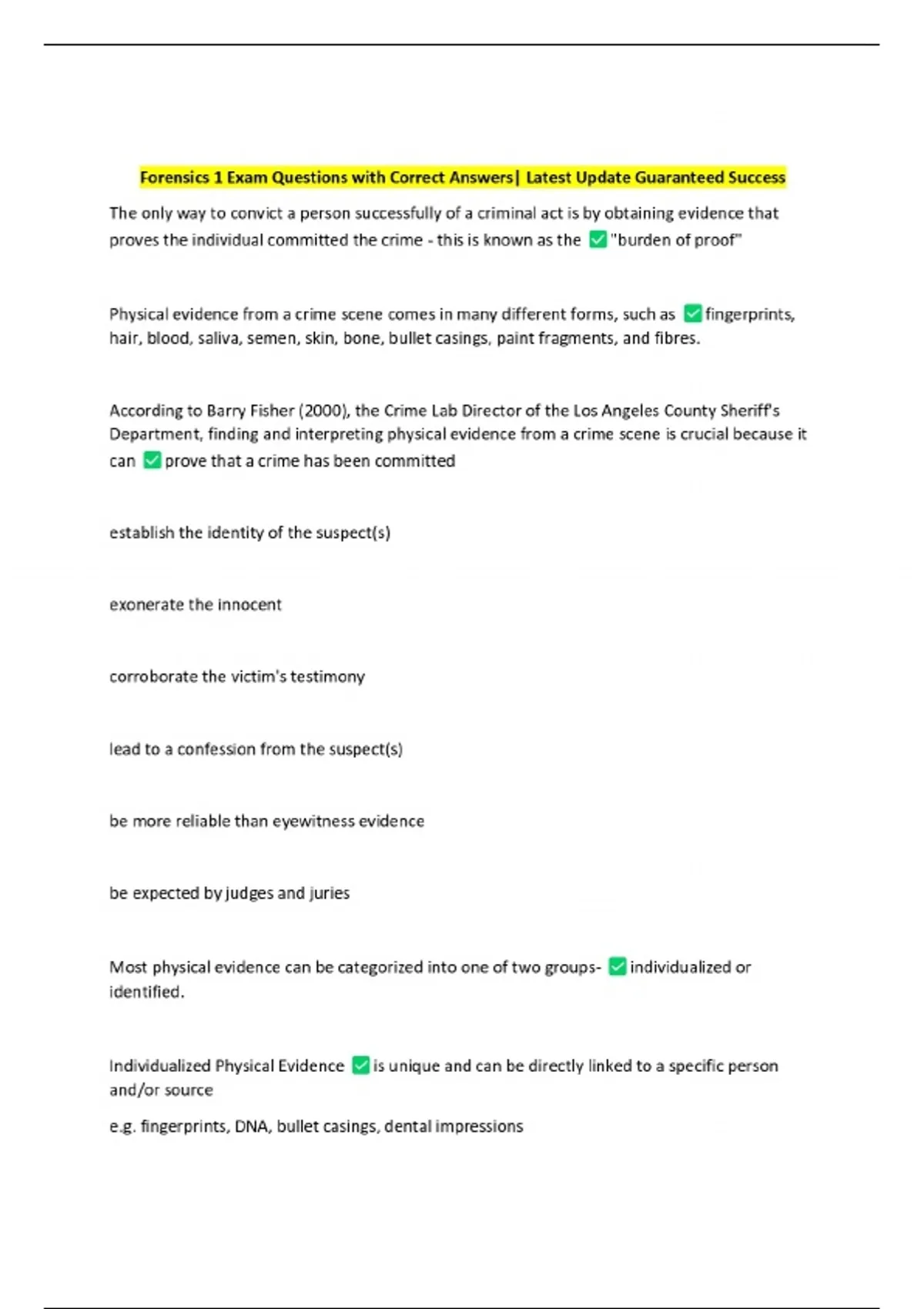 Forensics 1 Exam Questions with Correct Answers| Latest Update Guaranteed Success

The only way to convict a person successfully of a criminal act is by obtaining evidence that proves the individual committed the crime - this is known as the ☑ "burden of proof"

Physical evidence from a crime scene comes in many different forms, such as ☑ fingerprints, hair, blood, saliva, semen, skin, bone, bullet casings, paint fragments, and fibres.

According to Barry Fisher (2000), the Crime Lab Director of the Los Angeles County Sheriff's Department, finding and interpreting physical evidence from a crime scene is crucial because it can ☑ prove that a crime has been committed

establish the identity of the suspect(s)

exonerate the innocent

corroborate the victim's testimony

lead to a confession from the suspect(s)

be more reliable than eyewitness evidence

be expected by judges and juries

Most physical evidence can be categorized into one of two groups- ☑ individualized or identified.

Individualized Physical Evidence ☑ is unique and can be directly linked to a specific person and/or source

e.g. fingerprints, DNA, bullet casings, dental impressions